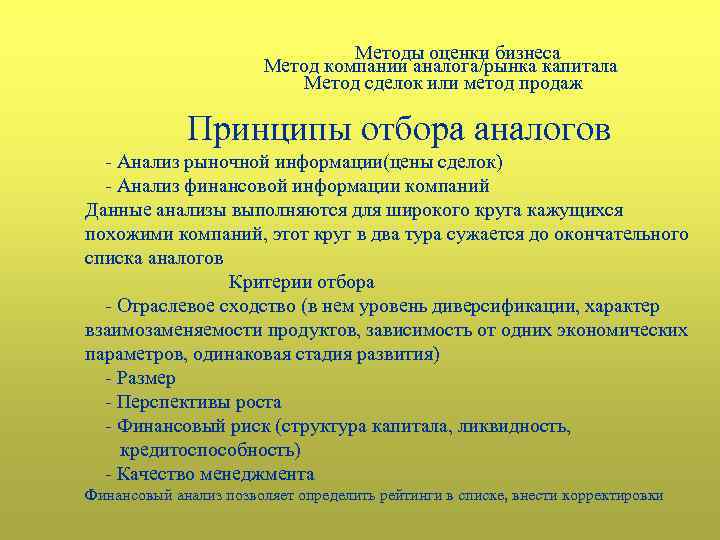 Методы оценки бизнеса
Метод компании аналога/рынка капитала
Метод сделок или метод продаж

Принципы отбора аналогов

- Анализ рыночной информации(цены сделок)
- Анализ финансовой информации компаний
Данные анализы выполняются для широкого круга кажущихся похожими компаний, этот круг в два тура сужается до окончательного списка аналогов

Критерии отбора
- Отраслевое сходство (в нем уровень диверсификации, характер взаимозаменяемости продуктов, зависимость от одних экономических параметров, одинаковая стадия развития)
- Размер
- Перспективы роста
- Финансовый риск (структура капитала, ликвидность, кредитоспособность)
- Качество менеджмента
Финансовый анализ позволяет определить рейтинги в списке, внести корректировки